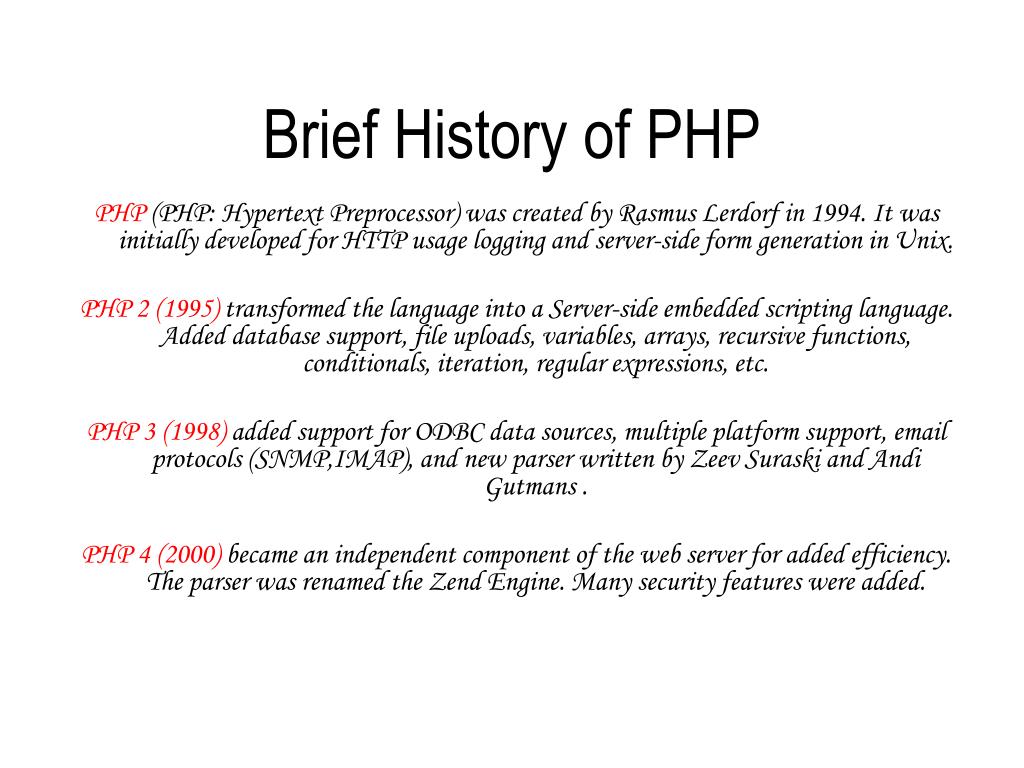 Brief History of PHP

PHP (PHP: Hypertext Preprocessor) was created by Rasmus Lerdorf in 1994. It was initially developed for HTTP usage logging and server-side form generation in Unix.

PHP 2 (1995) transformed the language into a Server-side embedded scripting language. Added database support, file uploads, variables, arrays, recursive functions, conditionals, iteration, regular expressions, etc.

PHP 3 (1998) added support for ODBC data sources, multiple platform support, email protocols (SNMP,IMAP), and new parser written by Zeev Suraski and Andi Gutmans .

PHP 4 (2000) became an independent component of the web server for added efficiency. The parser was renamed the Zend Engine. Many security features were added.